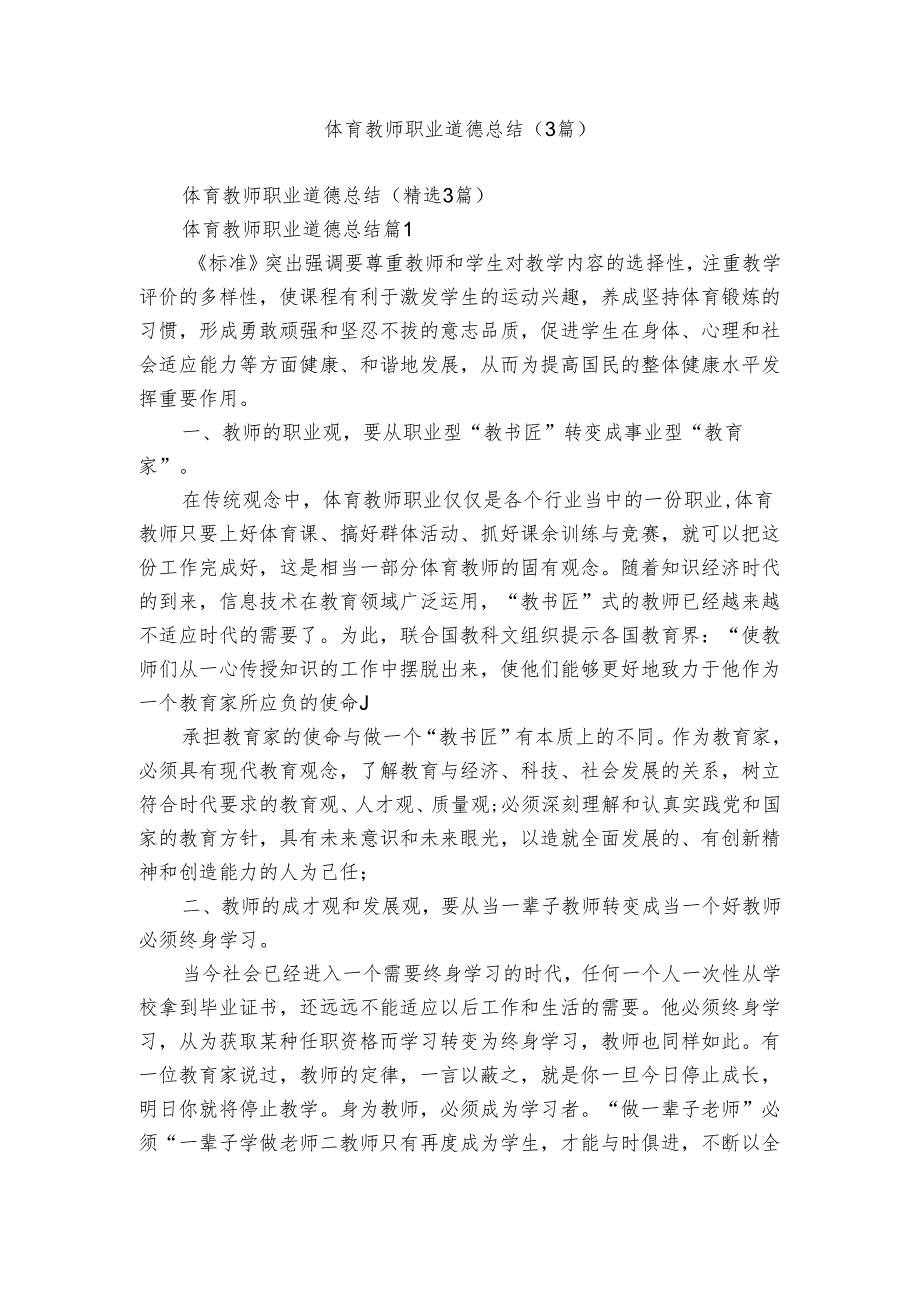 体育教师职业道德总结（3篇）

体育教师职业道德总结（精选3篇）

体育教师职业道德总结篇1

《标准》突出强调要尊重教师和学生对教学内容的选择性，注重教学评价的多样性，使课程有利于激发学生的运动兴趣，养成坚持体育锻炼的习惯，形成勇敢顽强和坚忍不拔的意志品质，促进学生在身体、心理和社会适应能力等方面健康、和谐地发展，从而为提高国民的整体健康水平发挥重要作用。

一、教师的职业观，要从职业型“教书匠”转变成事业型“教育家”。

在传统观念中，体育教师职业仅仅是各个行业当中的一份职业,体育教师只要上好体育课、搞好群体活动、抓好课余训练与竞赛，就可以把这份工作完成好，这是相当一部分体育教师的固有观念。随着知识经济时代的到来，信息技术在教育领域广泛运用，“教书匠”式的教师已经越来越不适应时代的需要了。为此，联合国教科文组织提示各国教育界：“使教师们从一心传授知识的工作中摆脱出来，使他们能够更好地致力于他作为一个教育家所应负的使命J

承担教育家的使命与做一个“教书匠”有本质上的不同。作为教育家，必须具有现代教育观念，了解教育与经济、科技、社会发展的关系，树立符合时代要求的教育观、人才观、质量观;必须深刻理解和认真实践党和国家的教育方针，具有未来意识和未来眼光，以造就全面发展的、有创新精神和创造能力的人为己任;

二、教师的成才观和发展观，要从当一辈子教师转变成当一个好教师必须终身学习。

当今社会已经进入一个需要终身学习的时代，任何一个人一次性从学校拿到毕业证书，还远远不能适应以后工作和生活的需要。他必须终身学习，从为获取某种任职资格而学习转变为终身学习，教师也同样如此。有一位教育家说过，教师的定律，一言以蔽之，就是你一旦今日停止成长，明日你就将停止教学。身为教师，必须成为学习者。“做一辈子老师”必须“一辈子学做老师二教师只有再度成为学生，才能与时俱进，不断以全